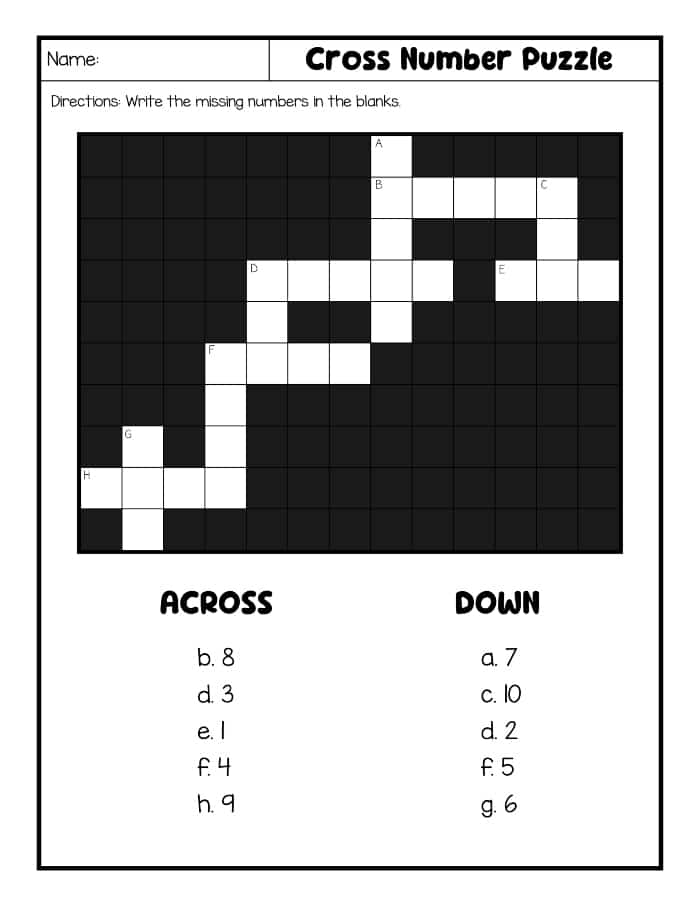 Name:

Cross Number Puzzle

Directions: Write the missing numbers in the blanks.

A
B
C
D
E
F
G
H

ACROSS

b. 8
d. 3
e. 1
f. 4
h. 9

DOWN

a. 7
c. 10
d. 2
f. 5
g. 6